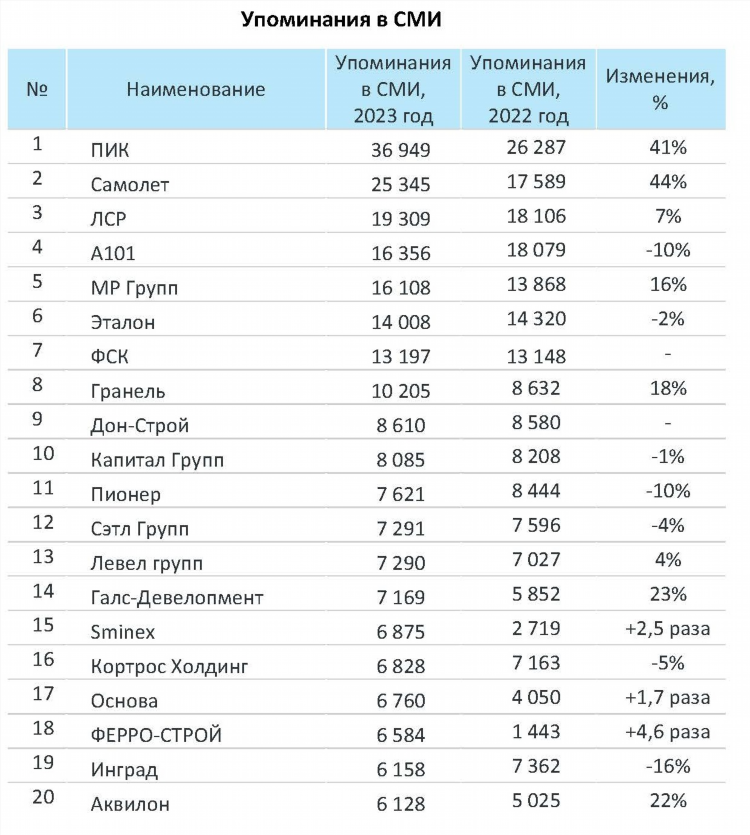 Упоминания в СМИ

| № | Наименование | Упоминания в СМИ, 2023 год | Упоминания в СМИ, 2022 год | Изменения, % |
|---|---|---|---|---|
| 1 | ПИК | 36 949 | 26 287 | 41% |
| 2 | Самолет | 25 345 | 17 589 | 44% |
| 3 | ЛСР | 19 309 | 18 106 | 7% |
| 4 | А101 | 16 356 | 18 079 | -10% |
| 5 | МР Групп | 16 108 | 13 868 | 16% |
| 6 | Эталон | 14 008 | 14 320 | -2% |
| 7 | ФСК | 13 197 | 13 148 | - |
| 8 | Гранель | 10 205 | 8 632 | 18% |
| 9 | Дон-Строй | 8 610 | 8 580 | - |
| 10 | Капитал Групп | 8 085 | 8 208 | -1% |
| 11 | Пионер | 7 621 | 8 444 | -10% |
| 12 | Сэтл Групп | 7 291 | 7 596 | -4% |
| 13 | Левел групп | 7 290 | 7 027 | 4% |
| 14 | Галс-Девелопмент | 7 169 | 5 852 | 23% |
| 15 | Sminex | 6 875 | 2 719 | +2,5 раза |
| 16 | Кортрос Холдинг | 6 828 | 7 163 | -5% |
| 17 | Основа | 6 760 | 4 050 | +1,7 раза |
| 18 | ФЕРРО-СТРОЙ | 6 584 | 1 443 | +4,6 раза |
| 19 | Инград | 6 158 | 7 362 | -16% |
| 20 | Аквилон | 6 128 | 5 025 | 22% |